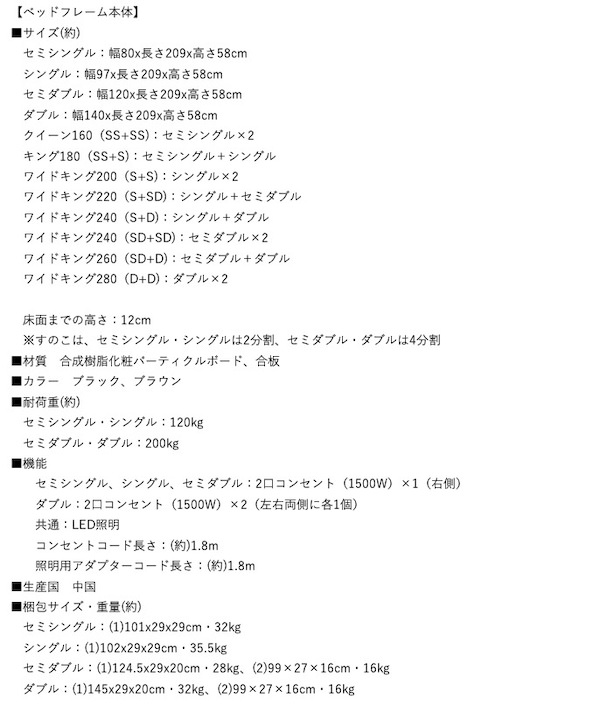 【ベッドフレーム本体】
■サイズ(約)
セミシングル：幅80x長さ209x高さ58cm
シングル：幅97x長さ209x高さ58cm
セミダブル：幅120x長さ209x高さ58cm
ダブル：幅140x長さ209x高さ58cm
クイーン160（SS+SS）：セミシングル×2
キング180（SS+S）：セミシングル＋シングル
ワイドキング200（S+S）：シングル×2
ワイドキング220（S+SD）：シングル＋セミダブル
ワイドキング240（S+D）：シングル＋ダブル
ワイドキング240（SD+SD）：セミダブル×2
ワイドキング260（SD+D）：セミダブル＋ダブル
ワイドキング280（D+D）：ダブル×2

床面までの高さ：12cm
※すのこは、セミシングル・シングルは2分割、セミダブル・ダブルは4分割
■材質　合成樹脂化粧パーティクルボード、合板
■カラー　ブラック、ブラウン
■耐荷重(約)
セミシングル・シングル：120kg
セミダブル・ダブル：200kg
■機能
セミシングル、シングル、セミダブル：2口コンセント（1500W）×1（右側）
ダブル：2口コンセント（1500W）×2（左右両側に各1個）
共通：LED照明
コンセントコード長さ：(約)1.8m
照明用アダプターコード長さ：(約)1.8m
■生産国　中国
■梱包サイズ・重量(約)
セミシングル：(1)101x29x29cm・32kg
シングル：(1)102x29x29cm・35.5kg
セミダブル：(1)124.5x29x20cm・28kg、(2)99×27×16cm・16kg
ダブル：(1)145x29x20cm・32kg、(2)99×27×16cm・16kg